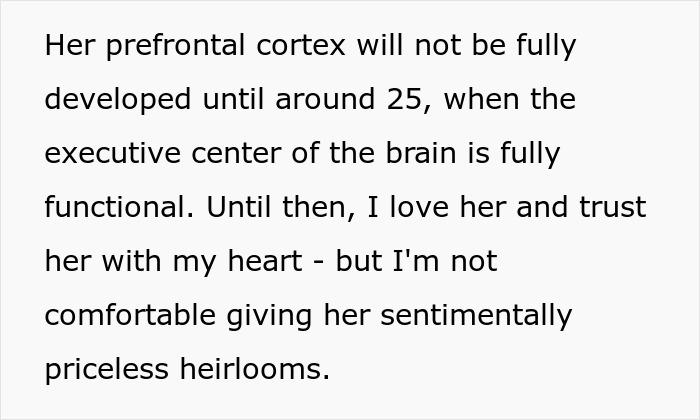 Her prefrontal cortex will not be fully developed until around 25, when the executive center of the brain is fully functional. Until then, I love her and trust her with my heart - but I'm not comfortable giving her sentimentally priceless heirlooms.